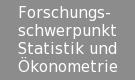 Forschungsschwerpunkt Statistik und Ökonometrie